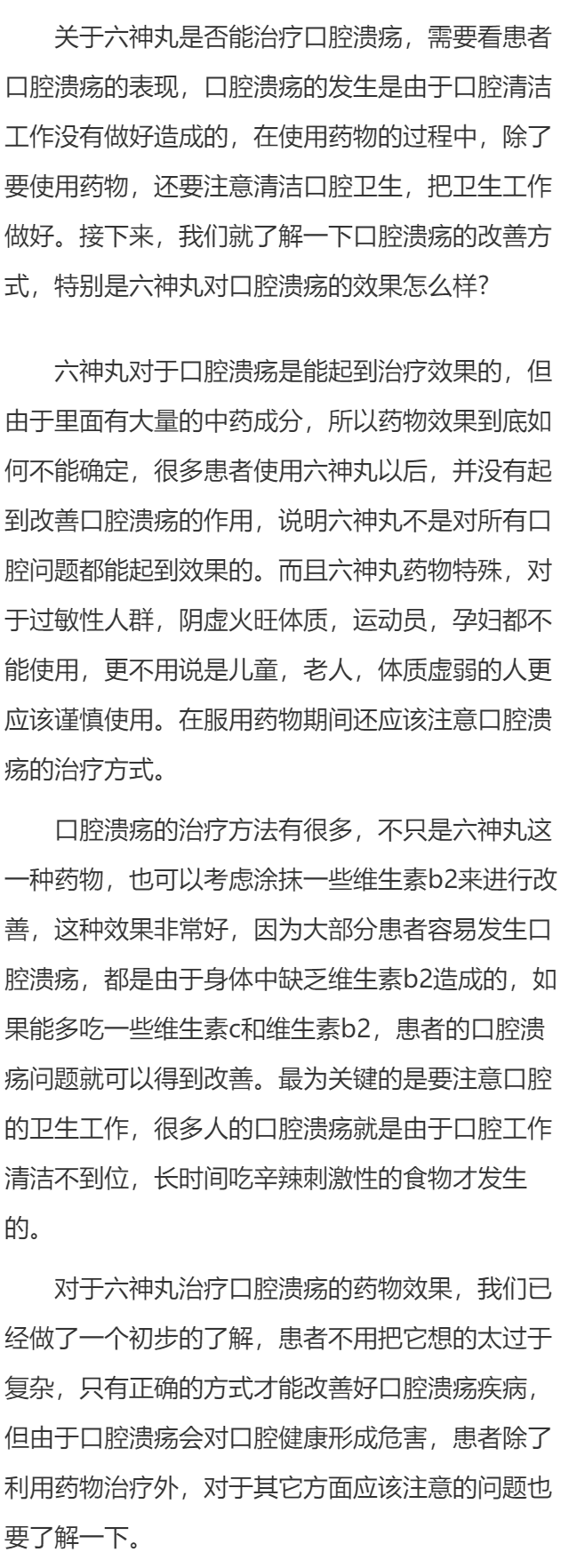 关于六神丸是否能治疗口腔溃疡，需要看患者口腔溃疡的表现，口腔溃疡的发生是由于口腔清洁工作没有做好造成的，在使用药物的过程中，除了要使用药物，还要注意清洁口腔卫生，把卫生工作做好。接下来，我们就了解一下口腔溃疡的改善方式，特别是六神丸对口腔溃疡的效果怎么样?

六神丸对于口腔溃疡是能起到治疗效果的，但由于里面有大量的中药成分，所以药物效果到底如何不能确定，很多患者使用六神丸以后，并没有起到改善口腔溃疡的作用，说明六神丸不是对所有口腔问题都能起到效果的。而且六神丸药物特殊，对于过敏性人群，阴虚火旺体质，运动员，孕妇都不能使用，更不用说是儿童，老人，体质虚弱的人更应该谨慎使用。在服用药物期间还应该注意口腔溃疡的治疗方式。

口腔溃疡的治疗方法有很多，不只是六神丸这一种药物，也可以考虑涂抹一些维生素b2来进行改善，这种效果非常好，因为大部分患者容易发生口腔溃疡，都是由于身体中缺乏维生素b2造成的，如果能多吃一些维生素c和维生素b2，患者的口腔溃疡问题就可以得到改善。最为关键的是要注意口腔的卫生工作，很多人的口腔溃疡就是由于口腔工作清洁不到位，长时间吃辛辣刺激性的食物才发生的。

对于六神丸治疗口腔溃疡的药物效果，我们已经做了一个初步的了解，患者不用把它想的太过于复杂，只有正确的方式才能改善好口腔溃疡疾病，但由于口腔溃疡会对口腔健康形成危害，患者除了利用药物治疗外，对于其它方面应该注意的问题也要了解一下。